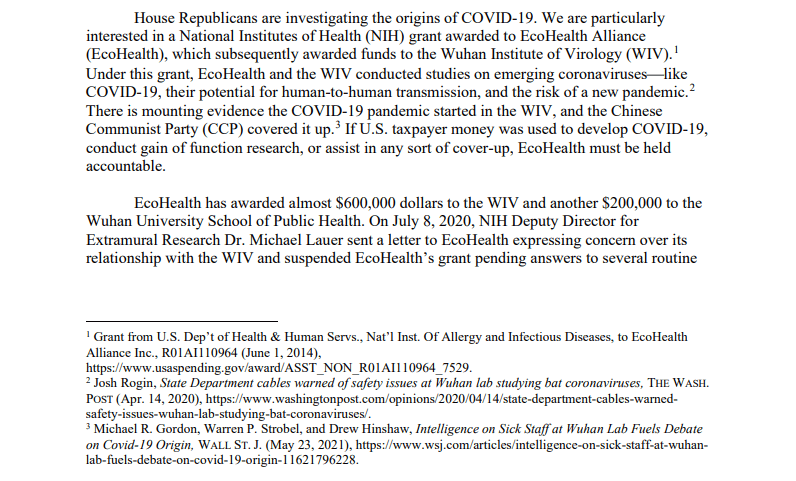 House Republicans are investigating the origins of COVID-19. We are particularly interested in a National Institutes of Health (NIH) grant awarded to EcoHealth Alliance (EcoHealth), which subsequently awarded funds to the Wuhan Institute of Virology (WIV).$^1$ Under this grant, EcoHealth and the WIV conducted studies on emerging coronaviruses—like COVID-19, their potential for human-to-human transmission, and the risk of a new pandemic.$^2$ There is mounting evidence the COVID-19 pandemic started in the WIV, and the Chinese Communist Party (CCP) covered it up.$^3$ If U.S. taxpayer money was used to develop COVID-19, conduct gain of function research, or assist in any sort of cover-up, EcoHealth must be held accountable.

EcoHealth has awarded almost \$600,000 dollars to the WIV and another \$200,000 to the Wuhan University School of Public Health. On July 8, 2020, NIH Deputy Director for Extramural Research Dr. Michael Lauer sent a letter to EcoHealth expressing concern over its relationship with the WIV and suspended EcoHealth's grant pending answers to several routine

$^1$ Grant from U.S. Dep't of Health & Human Servs., Nat'l Inst. Of Allergy and Infectious Diseases, to EcoHealth Alliance Inc., R01AI110964 (June 1, 2014), https://www.usaspending.gov/award/ASST_NON_R01AI110964_7529.
$^2$ Josh Rogin, State Department cables warned of safety issues at Wuhan lab studying bat coronaviruses, THE WASH. POST (Apr. 14, 2020), https://www.washingtonpost.com/opinions/2020/04/14/state-department-cables-warned-safety-issues-wuhan-lab-studying-bat-coronaviruses/.
$^3$ Michael R. Gordon, Warren P. Strobel, and Drew Hinshaw, Intelligence on Sick Staff at Wuhan Lab Fuels Debate on Covid-19 Origin, WALL ST. J. (May 23, 2021), https://www.wsj.com/articles/intelligence-on-sick-staff-at-wuhan-lab-fuels-debate-on-covid-19-origin-11621796228.